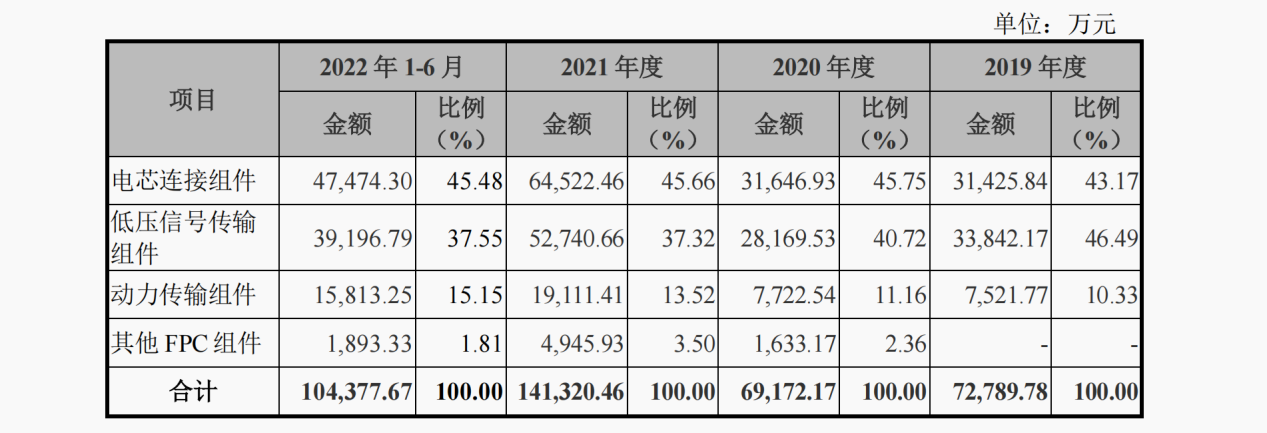 单位：万元

| 项目 | 2022年1-6月 | | 2021年度 | | 2020年度 | | 2019年度 | |
|---|---|---|---|---|---|---|---|---|
| | 金额 | 比例（%） | 金额 | 比例（%） | 金额 | 比例（%） | 金额 | 比例（%） |
| 电芯连接组件 | 47,474.30 | 45.48 | 64,522.46 | 45.66 | 31,646.93 | 45.75 | 31,425.84 | 43.17 |
| 低压信号传输组件 | 39,196.79 | 37.55 | 52,740.66 | 37.32 | 28,169.53 | 40.72 | 33,842.17 | 46.49 |
| 动力传输组件 | 15,813.25 | 15.15 | 19,111.41 | 13.52 | 7,722.54 | 11.16 | 7,521.77 | 10.33 |
| 其他FPC组件 | 1,893.33 | 1.81 | 4,945.93 | 3.50 | 1,633.17 | 2.36 | - | - |
| 合计 | 104,377.67 | 100.00 | 141,320.46 | 100.00 | 69,172.17 | 100.00 | 72,789.78 | 100.00 |